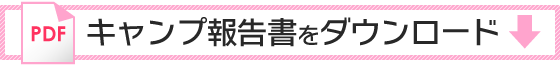 PDF キャンプ報告書をダウンロード